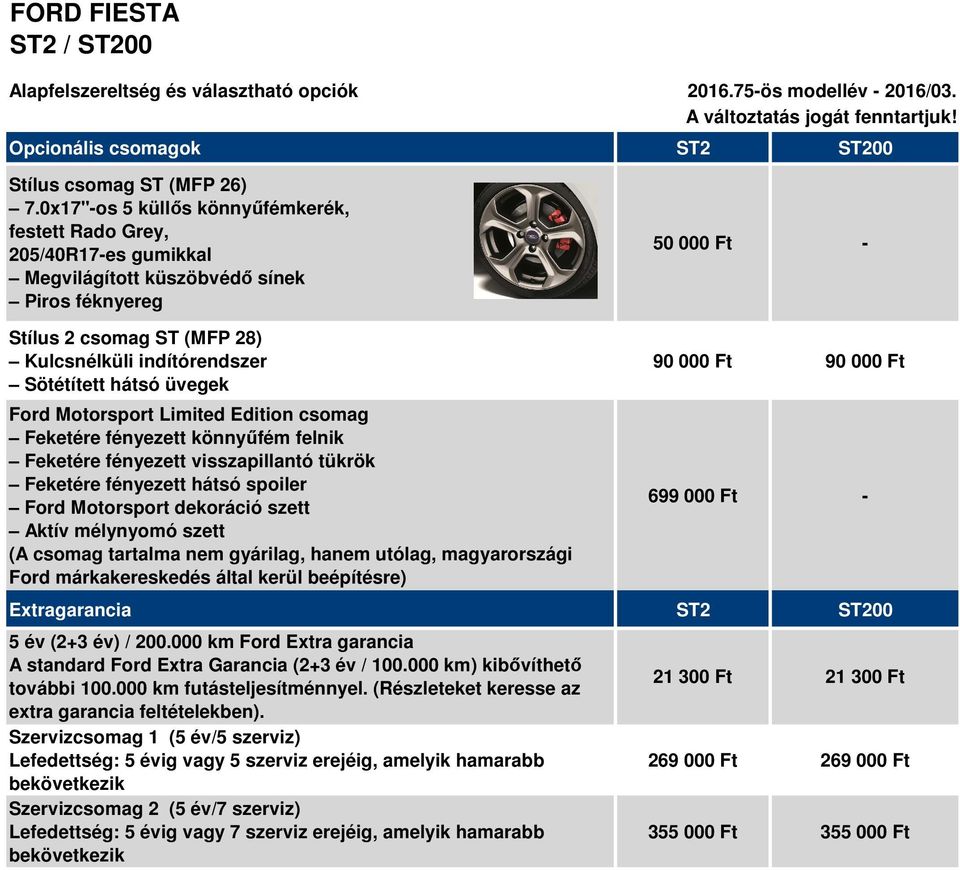 FORD FIESTA
ST2 / ST200

Alapfelszereltség és választható opciók

2016.75-ös modellév - 2016/03.
A változtatás jogát fenntartjuk!

| Opcionális csomagok | ST2 | ST200 |
|---|---|---|
| Stílus csomag ST (MFP 26) – 7.0x17"-os 5 küllős könnyűfémkerék, festett Rado Grey, 205/40R17-es gumikkal – Megvilágított küszöbvédő sínek – Piros féknyereg | 50 000 Ft | - |
| Stílus 2 csomag ST (MFP 28) – Kulcsnélküli indítórendszer – Sötétített hátsó üvegek | 90 000 Ft | 90 000 Ft |
| Ford Motorsport Limited Edition csomag – Feketére fényezett könnyűfém felnik – Feketére fényezett visszapillantó tükrök – Feketére fényezett hátsó spoiler – Ford Motorsport dekoráció szett – Aktív mélynyomó szett (A csomag tartalma nem gyárilag, hanem utólag, magyarországi Ford márkakereskedés által kerül beépítésre) | 699 000 Ft | - |
| Extragarancia | ST2 | ST200 |
| 5 év (2+3 év) / 200.000 km Ford Extra garancia A standard Ford Extra Garancia (2+3 év / 100.000 km) kibővíthető további 100.000 km futásteljesítménnyel. (Részleteket keresse az extra garancia feltételekben). | 21 300 Ft | 21 300 Ft |
| Szervizcsomag 1 (5 év/5 szerviz) Lefedettség: 5 évig vagy 5 szerviz erejéig, amelyik hamarabb bekövetkezik | 269 000 Ft | 269 000 Ft |
| Szervizcsomag 2 (5 év/7 szerviz) Lefedettség: 5 évig vagy 7 szerviz erejéig, amelyik hamarabb bekövetkezik | 355 000 Ft | 355 000 Ft |